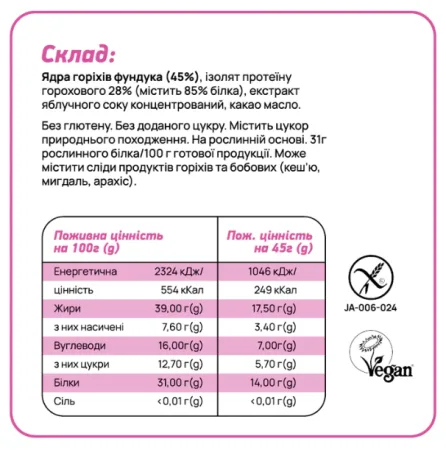 Склад:
Ядра горіхів фундука (45%), ізолят протеїну горохового 28% (містить 85% білка), екстракт яблучного соку концентрований, какао масло.

Без глютену. Без доданого цукру. Містить цукор природнього походження. На рослинній основі. 31г рослинного білка/100 г готової продукції. Може містити сліди продуктів горіхів та бобових (кеш'ю, мигдаль, арахіс).

| Поживна цінність на 100г (g) | | Пож. цінність на 45г (g) |
|---|---|---|
| Енергетична | 2324 кДж/ | 1046 кДж/ |
| цінність | 554 кКал | 249 кКал |
| Жири | 39,00 г(g) | 17,50 г(g) |
| з них насичені | 7,60 г(g) | 3,40 г(g) |
| Вуглеводи | 16,00г(g) | 7,00г(g) |
| з них цукри | 12,70 г(g) | 5,70 г(g) |
| Білки | 31,00 г(g) | 14,00 г(g) |
| Сіль | <0,01 г(g) | <0,01 г(g) |

JA-006-024

Vegan